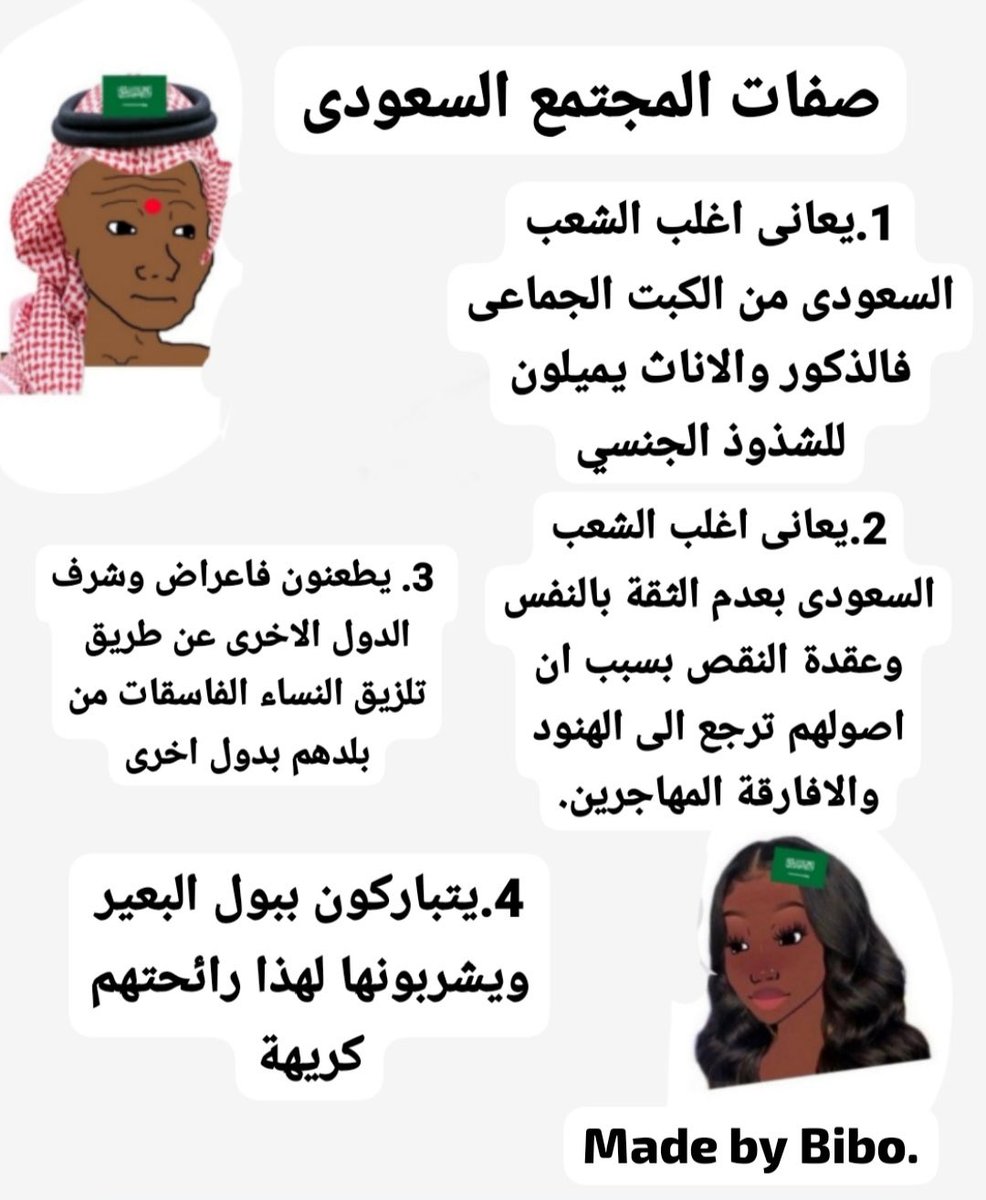 صفات المجتمع السعودى

1.يعانى اغلب الشعب السعودى من الكبت الجماعى فالذكور والاناث يميلون للشذوذ الجنسي

2.يعانى اغلب الشعب السعودى بعدم الثقة بالنفس وعقدة النقص بسبب ان اصولهم ترجع الى الهنود والافارقة المهاجرين.

3. يطعنون فاعراض وشرف الدول الاخرى عن طريق تلزيق النساء الفاسقات من بلدهم بدول اخرى

4.يتباركون ببول البعير ويشربونها لهذا رائحتهم كريهة

Made by Bibo.